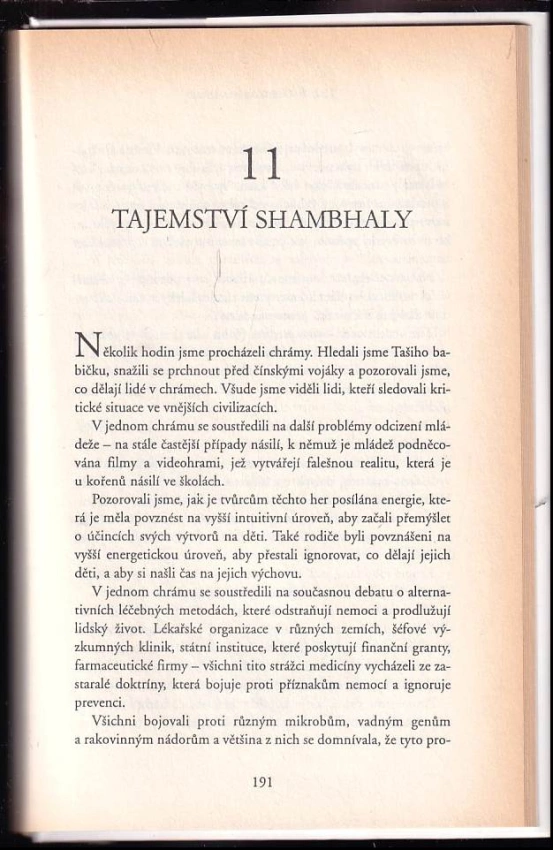 11

TAJEMSTVÍ SHAMBHALY

Několik hodin jsme procházeli chrámy. Hledali jsme Tašiho babičku, snažili se prchnout před čínskými vojáky a pozorovali jsme, co dělají lidé v chrámech. Všude jsme viděli lidi, kteří sledovali kritické situace ve vnějších civilizacích.

V jednom chrámu se soustředili na další problémy odcizení mládeže – na stále častější případy násilí, k němuž je mládež podněcována filmy a videohrami, jež vytvářejí falešnou realitu, která je u kořenů násilí ve školách.

Pozorovali jsme, jak je tvůrcům těchto her posílána energie, která je měla povznést na vyšší intuitivní úroveň, aby začali přemýšlet o účincích svých výtvorů na děti. Také rodiče byli povznášeni na vyšší energetickou úroveň, aby přestali ignorovat, co dělají jejich děti, a aby si našli čas na jejich výchovu.

V jednom chrámu se soustředili na současnou debatu o alternativních léčebných metodách, které odstraňují nemoci a prodlužují lidský život. Lékařské organizace v různých zemích, šéfové výzkumných klinik, státní instituce, které poskytují finanční granty, farmaceutické firmy – všichni tito strážci medicíny vycházeli ze zastaralé doktríny, která bojuje proti příznakům nemocí a ignoruje prevenci.

Všichni bojovali proti různým mikrobům, vadným genům a rakovinným nádorům a většina z nich se domnívala, že tyto pro-

191